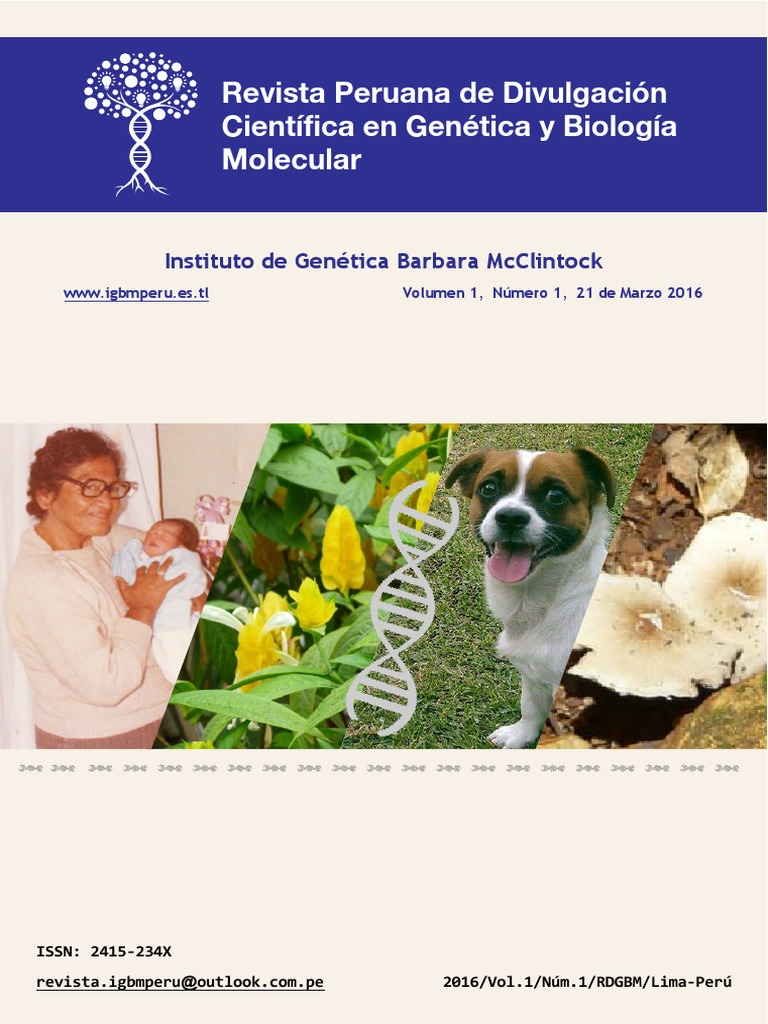 Revista Peruana de Divulgación Científica en Genética y Biología Molecular

Instituto de Genética Barbara McClintock

www.igbmperu.es.tl

Volumen 1, Número 1, 21 de Marzo 2016

ISSN: 2415-234X

revista.igbmperu@outlook.com.pe

2016/Vol.1/Núm.1/RDGBM/Lima-Perú